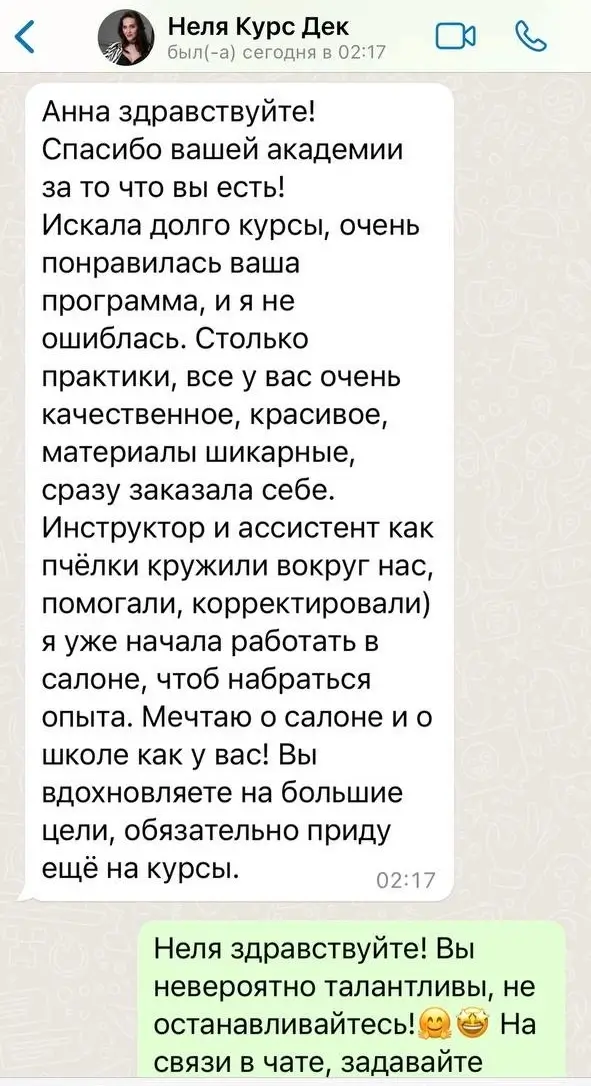 Неля Курс Дек
был(-а) сегодня в 02:17

Анна здравствуйте!
Спасибо вашей академии за то что вы есть!
Искала долго курсы, очень понравилась ваша программа, и я не ошиблась. Столько практики, все у вас очень качественное, красивое, материалы шикарные, сразу заказала себе. Инструктор и ассистент как пчёлки кружили вокруг нас, помогали, корректировали) я уже начала работать в салоне, чтоб набраться опыта. Мечтаю о салоне и о школе как у вас! Вы вдохновляете на большие цели, обязательно приду ещё на курсы.
02:17

Неля здравствуйте! Вы невероятно талантливы, не останавливайтесь!🤗🤩 На связи в чате, задавайте